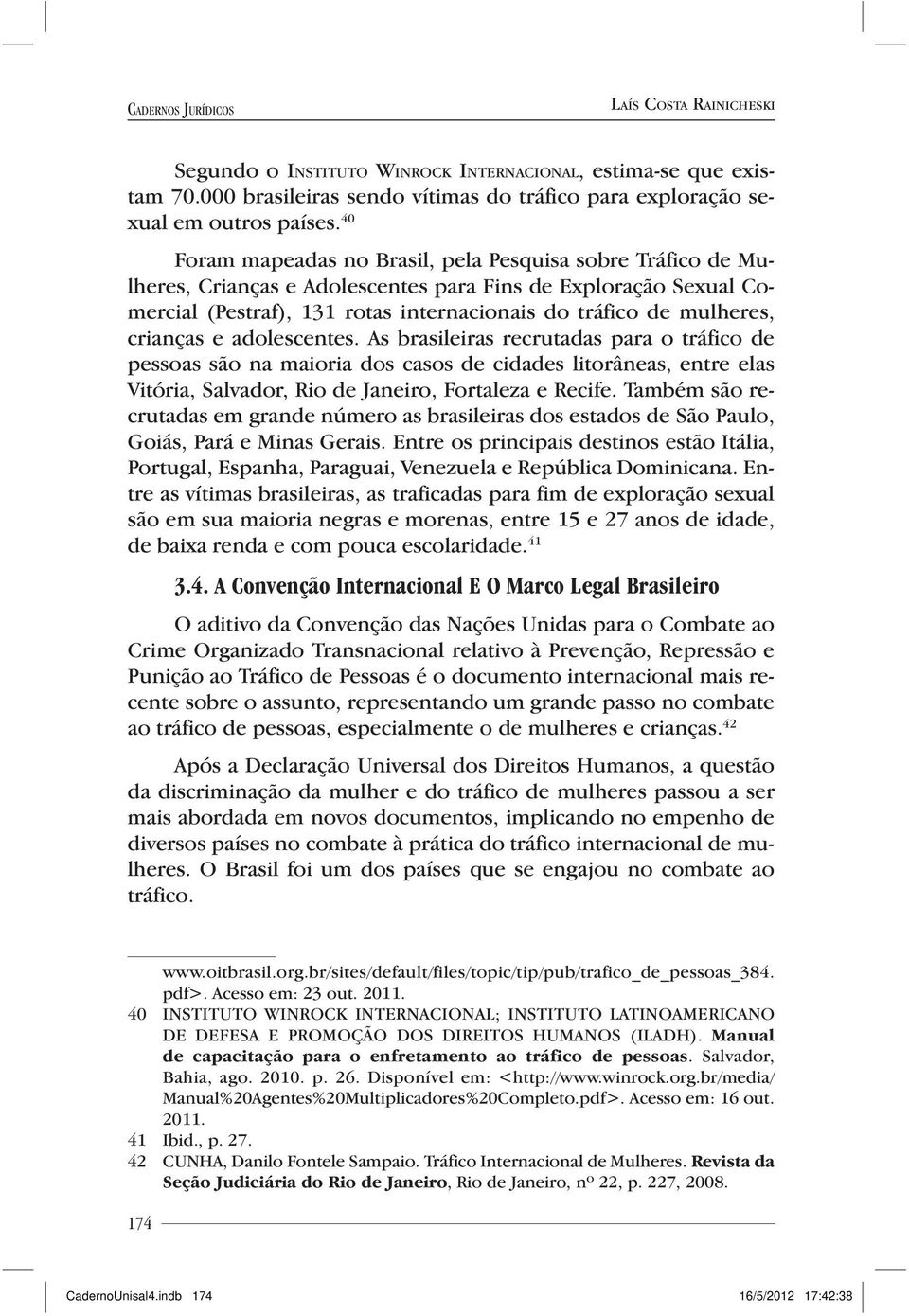 Cadernos Jurídicos

Laís Costa Rainicheski

Segundo o Instituto Winrock Internacional, estima-se que existam 70.000 brasileiras sendo vítimas do tráfico para exploração sexual em outros países.$^{40}$

Foram mapeadas no Brasil, pela Pesquisa sobre Tráfico de Mulheres, Crianças e Adolescentes para Fins de Exploração Sexual Comercial (Pestraf), 131 rotas internacionais do tráfico de mulheres, crianças e adolescentes. As brasileiras recrutadas para o tráfico de pessoas são na maioria dos casos de cidades litorâneas, entre elas Vitória, Salvador, Rio de Janeiro, Fortaleza e Recife. Também são recrutadas em grande número as brasileiras dos estados de São Paulo, Goiás, Pará e Minas Gerais. Entre os principais destinos estão Itália, Portugal, Espanha, Paraguai, Venezuela e República Dominicana. Entre as vítimas brasileiras, as traficadas para fim de exploração sexual são em sua maioria negras e morenas, entre 15 e 27 anos de idade, de baixa renda e com pouca escolaridade.$^{41}$

3.4. A Convenção Internacional E O Marco Legal Brasileiro

O aditivo da Convenção das Nações Unidas para o Combate ao Crime Organizado Transnacional relativo à Prevenção, Repressão e Punição ao Tráfico de Pessoas é o documento internacional mais recente sobre o assunto, representando um grande passo no combate ao tráfico de pessoas, especialmente o de mulheres e crianças.$^{42}$

Após a Declaração Universal dos Direitos Humanos, a questão da discriminação da mulher e do tráfico de mulheres passou a ser mais abordada em novos documentos, implicando no empenho de diversos países no combate à prática do tráfico internacional de mulheres. O Brasil foi um dos países que se engajou no combate ao tráfico.

www.oitbrasil.org.br/sites/default/files/topic/tip/pub/trafico_de_pessoas_384.pdf>. Acesso em: 23 out. 2011.
40 INSTITUTO WINROCK INTERNACIONAL; INSTITUTO LATINOAMERICANO DE DEFESA E PROMOÇÃO DOS DIREITOS HUMANOS (ILADH). Manual de capacitação para o enfretamento ao tráfico de pessoas. Salvador, Bahia, ago. 2010. p. 26. Disponível em: <http://www.winrock.org.br/media/Manual%20Agentes%20Multiplicadores%20Completo.pdf>. Acesso em: 16 out. 2011.
41 Ibid., p. 27.
42 CUNHA, Danilo Fontele Sampaio. Tráfico Internacional de Mulheres. Revista da Seção Judiciária do Rio de Janeiro, Rio de Janeiro, nº 22, p. 227, 2008.

174

CadernoUnisal4.indb 174 16/5/2012 17:42:38